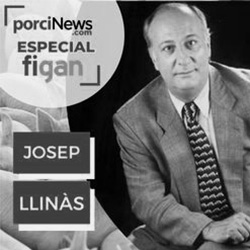 porciNews
.com
ESPECIAL
figan

JOSEP

LLINÀS